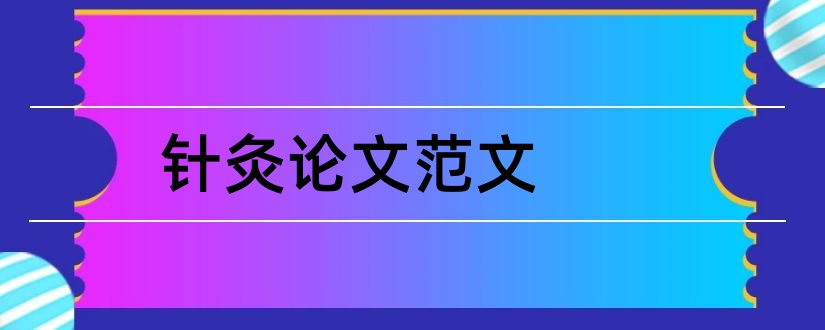 针灸论文范文